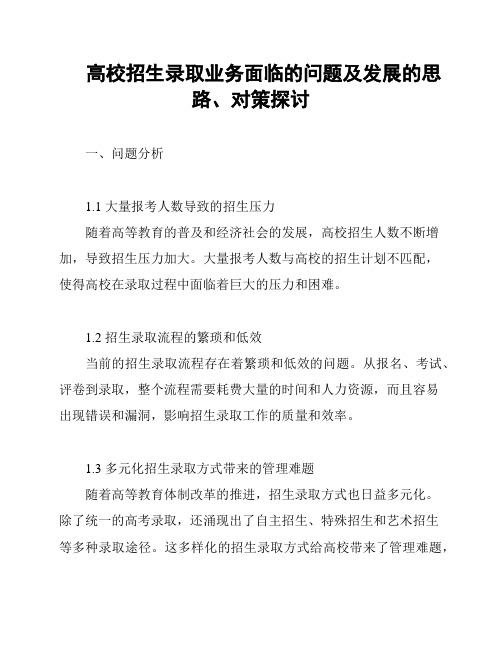 高校招生录取业务面临的问题及发展的思路、对策探讨

一、问题分析

1.1 大量报考人数导致的招生压力
随着高等教育的普及和经济社会的发展，高校招生人数不断增加，导致招生压力加大。大量报考人数与高校的招生计划不匹配，使得高校在录取过程中面临着巨大的压力和困难。

1.2 招生录取流程的繁琐和低效
当前的招生录取流程存在着繁琐和低效的问题。从报名、考试、评卷到录取，整个流程需要耗费大量的时间和人力资源，而且容易出现错误和漏洞，影响招生录取工作的质量和效率。

1.3 多元化招生录取方式带来的管理难题
随着高等教育体制改革的推进，招生录取方式也日益多元化。除了统一的高考录取，还涌现出了自主招生、特殊招生和艺术招生等多种录取途径。这多样化的招生录取方式给高校带来了管理难题，